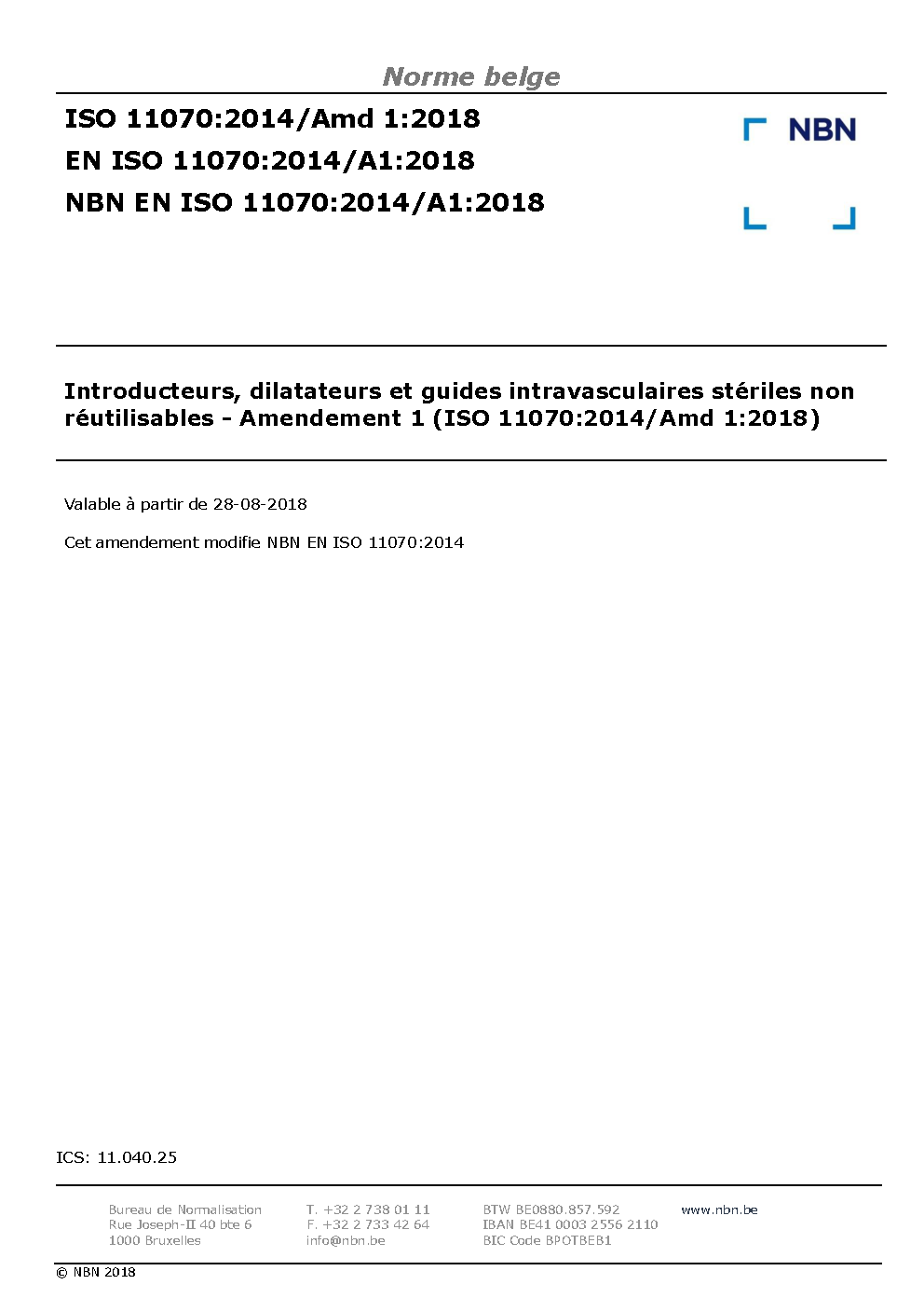 Norme belge

ISO 11070:2014/Amd 1:2018
EN ISO 11070:2014/A1:2018
NBN EN ISO 11070:2014/A1:2018

NBN

Introducteurs, dilatateurs et guides intravasculaires stériles non réutilisables - Amendement 1 (ISO 11070:2014/Amd 1:2018)

Valable à partir de 28-08-2018

Cet amendement modifie NBN EN ISO 11070:2014

ICS: 11.040.25

Bureau de Normalisation
Rue Joseph-II 40 bte 6
1000 Bruxelles

T. +32 2 738 01 11
F. +32 2 733 42 64
info@nbn.be

BTW BE0880.857.592
IBAN BE41 0003 2556 2110
BIC Code BPOTBEB1

www.nbn.be

© NBN 2018